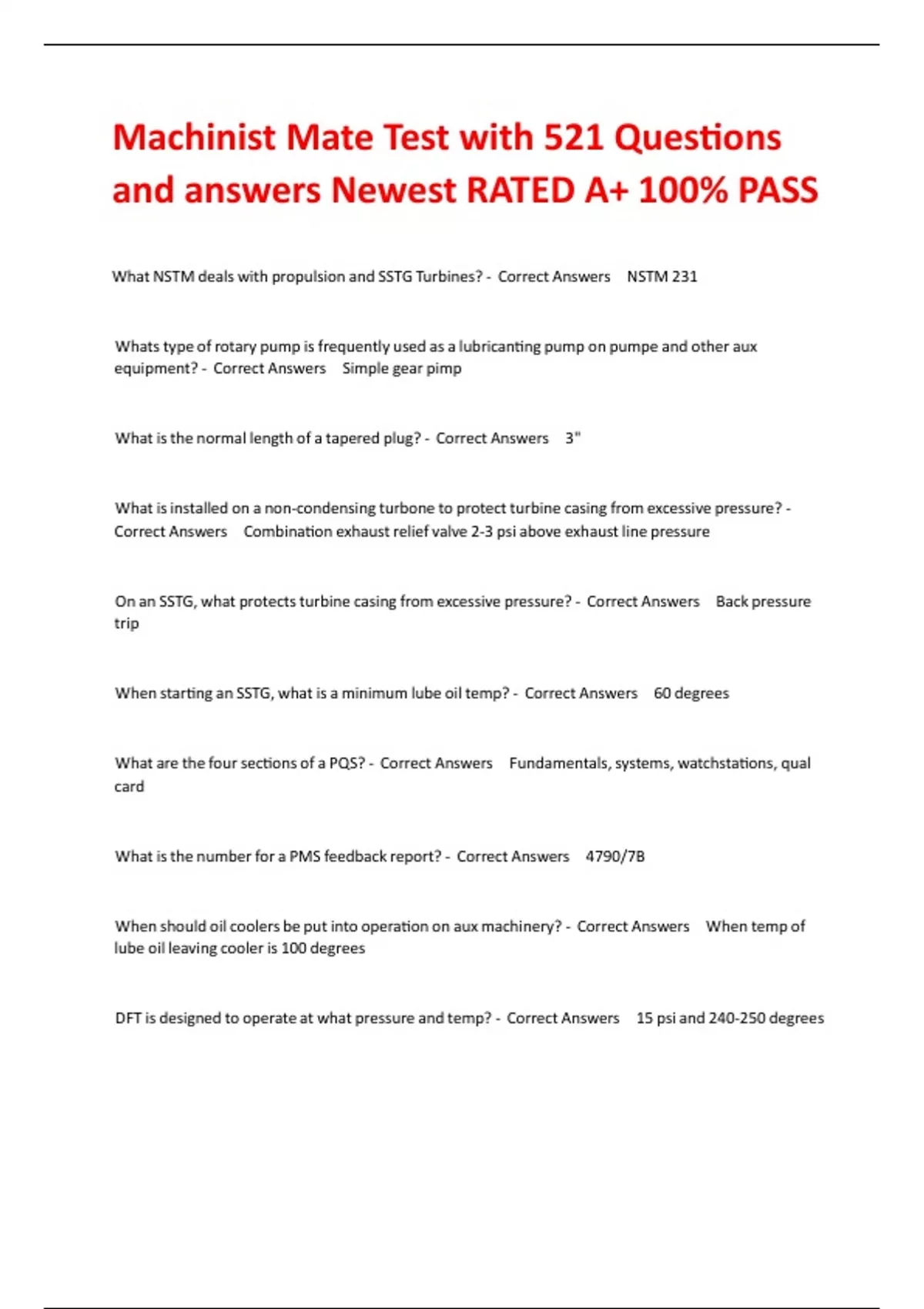 Machinist Mate Test with 521 Questions and answers Newest RATED A+ 100% PASS

What NSTM deals with propulsion and SSTG Turbines? - Correct Answers NSTM 231

Whats type of rotary pump is frequently used as a lubricanting pump on pumpe and other aux equipment? - Correct Answers Simple gear pimp

What is the normal length of a tapered plug? - Correct Answers 3"

What is installed on a non-condensing turbone to protect turbine casing from excessive pressure? - Correct Answers Combination exhaust relief valve 2-3 psi above exhaust line pressure

On an SSTG, what protects turbine casing from excessive pressure? - Correct Answers Back pressure trip

When starting an SSTG, what is a minimum lube oil temp? - Correct Answers 60 degrees

What are the four sections of a PQS? - Correct Answers Fundamentals, systems, watchstations, qual card

What is the number for a PMS feedback report? - Correct Answers 4790/7B

When should oil coolers be put into operation on aux machinery? - Correct Answers When temp of lube oil leaving cooler is 100 degrees

DFT is designed to operate at what pressure and temp? - Correct Answers 15 psi and 240-250 degrees